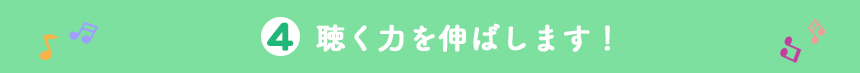 4 聴く力を伸ばします！